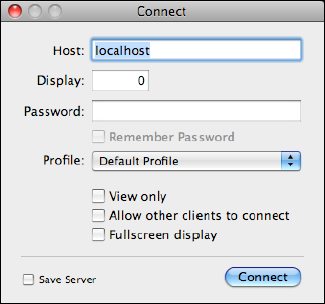 Connect

Host: localhost

Display: 0

Password:

Remember Password

Profile: Default Profile

View only

Allow other clients to connect

Fullscreen display

Save Server

Connect